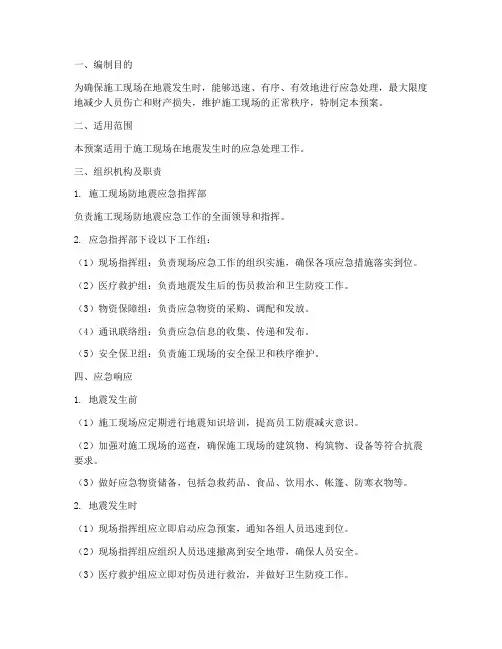 一、编制目的

为确保施工现场在地震发生时，能够迅速、有序、有效地进行应急处理，最大限度地减少人员伤亡和财产损失，维护施工现场的正常秩序，特制定本预案。

二、适用范围

本预案适用于施工现场在地震发生时的应急处理工作。

三、组织机构及职责

1. 施工现场防地震应急指挥部

负责施工现场防地震应急工作的全面领导和指挥。

2. 应急指挥部下设以下工作组：

（1）现场指挥组：负责现场应急工作的组织实施，确保各项应急措施落实到位。

（2）医疗救护组：负责地震发生后的伤员救治和卫生防疫工作。

（3）物资保障组：负责应急物资的采购、调配和发放。

（4）通讯联络组：负责应急信息的收集、传递和发布。

（5）安全保卫组：负责施工现场的安全保卫和秩序维护。

四、应急响应

1. 地震发生前

（1）施工现场应定期进行地震知识培训，提高员工防震减灾意识。

（2）加强对施工现场的巡查，确保施工现场的建筑物、构筑物、设备等符合抗震要求。

（3）做好应急物资储备，包括急救药品、食品、饮用水、帐篷、防寒衣物等。

2. 地震发生时

（1）现场指挥组应立即启动应急预案，通知各组人员迅速到位。

（2）现场指挥组应组织人员迅速撤离到安全地带，确保人员安全。

（3）医疗救护组应立即对伤员进行救治，并做好卫生防疫工作。